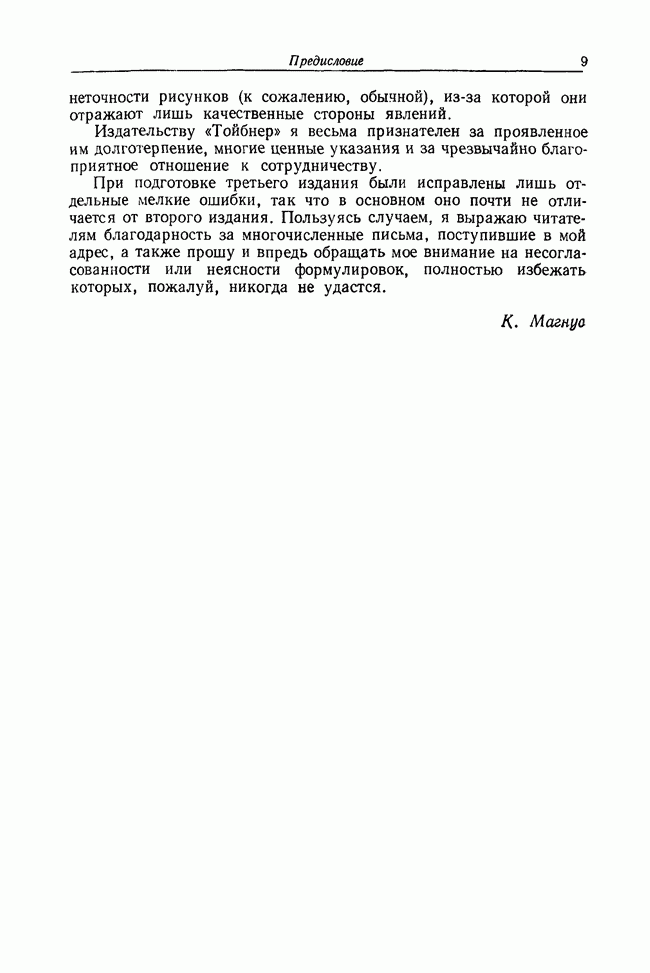 Предисловие 9

неточности рисунков (к сожалению, обычной), из-за которой они отражают лишь качественные стороны явлений.

Издательству «Тойбнер» я весьма признателен за проявленное им долготерпение, многие ценные указания и за чрезвычайно благоприятное отношение к сотрудничеству.

При подготовке третьего издания были исправлены лишь отдельные мелкие ошибки, так что в основном оно почти не отличается от второго издания. Пользуясь случаем, я выражаю читателям благодарность за многочисленные письма, поступившие в мой адрес, а также прошу и впредь обращать мое внимание на несогласованности или неясности формулировок, полностью избежать которых, пожалуй, никогда не удастся.

К. Магнус